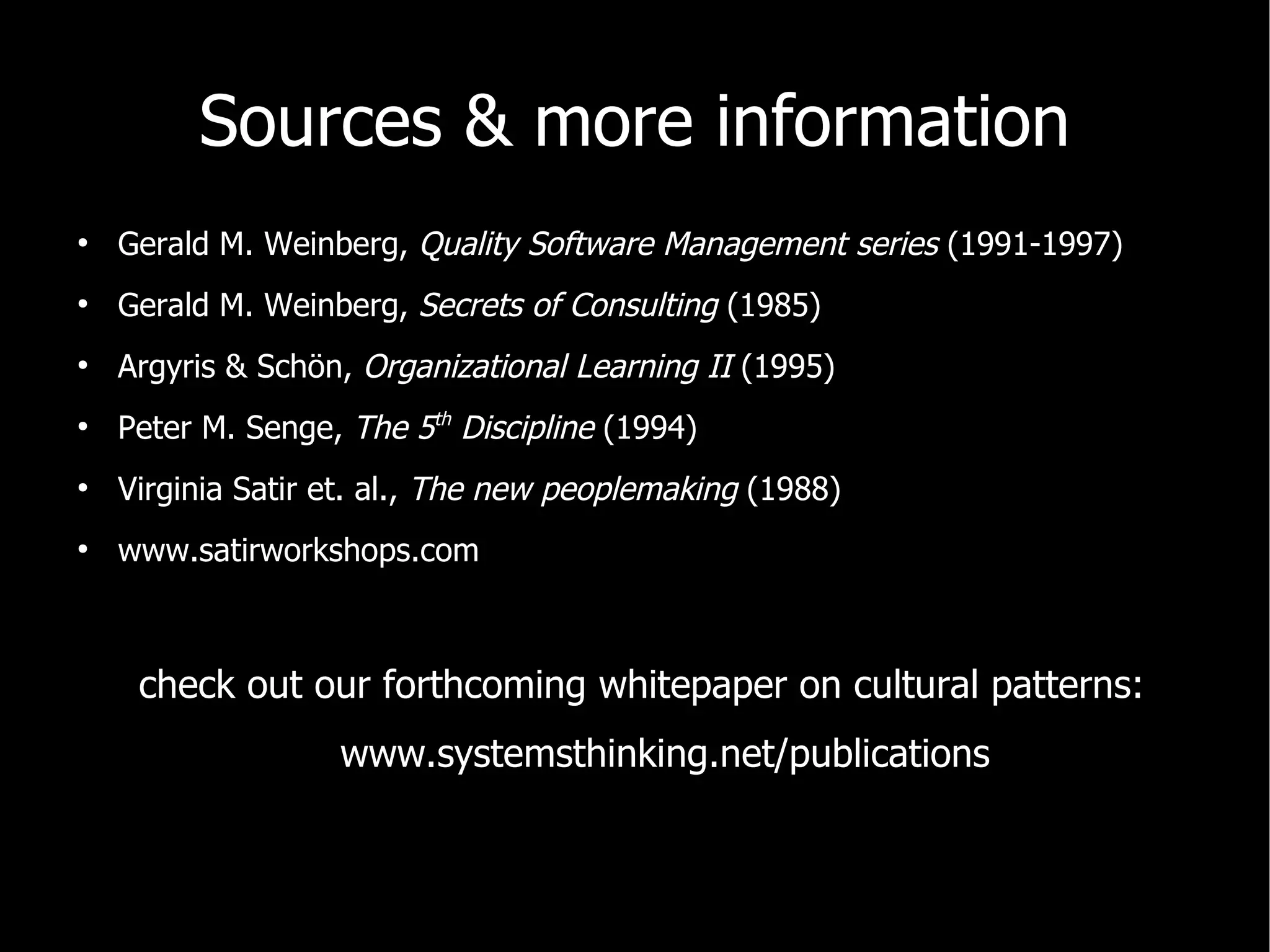 Sources & more information

• Gerald M. Weinberg, Quality Software Management series (1991-1997)
• Gerald M. Weinberg, Secrets of Consulting (1985)
• Argyris & Schön, Organizational Learning II (1995)
• Peter M. Senge, The 5th Discipline (1994)
• Virginia Satir et. al., The new peoplemaking (1988)
• www.satirworkshops.com

check out our forthcoming whitepaper on cultural patterns:

www.systemsthinking.net/publications